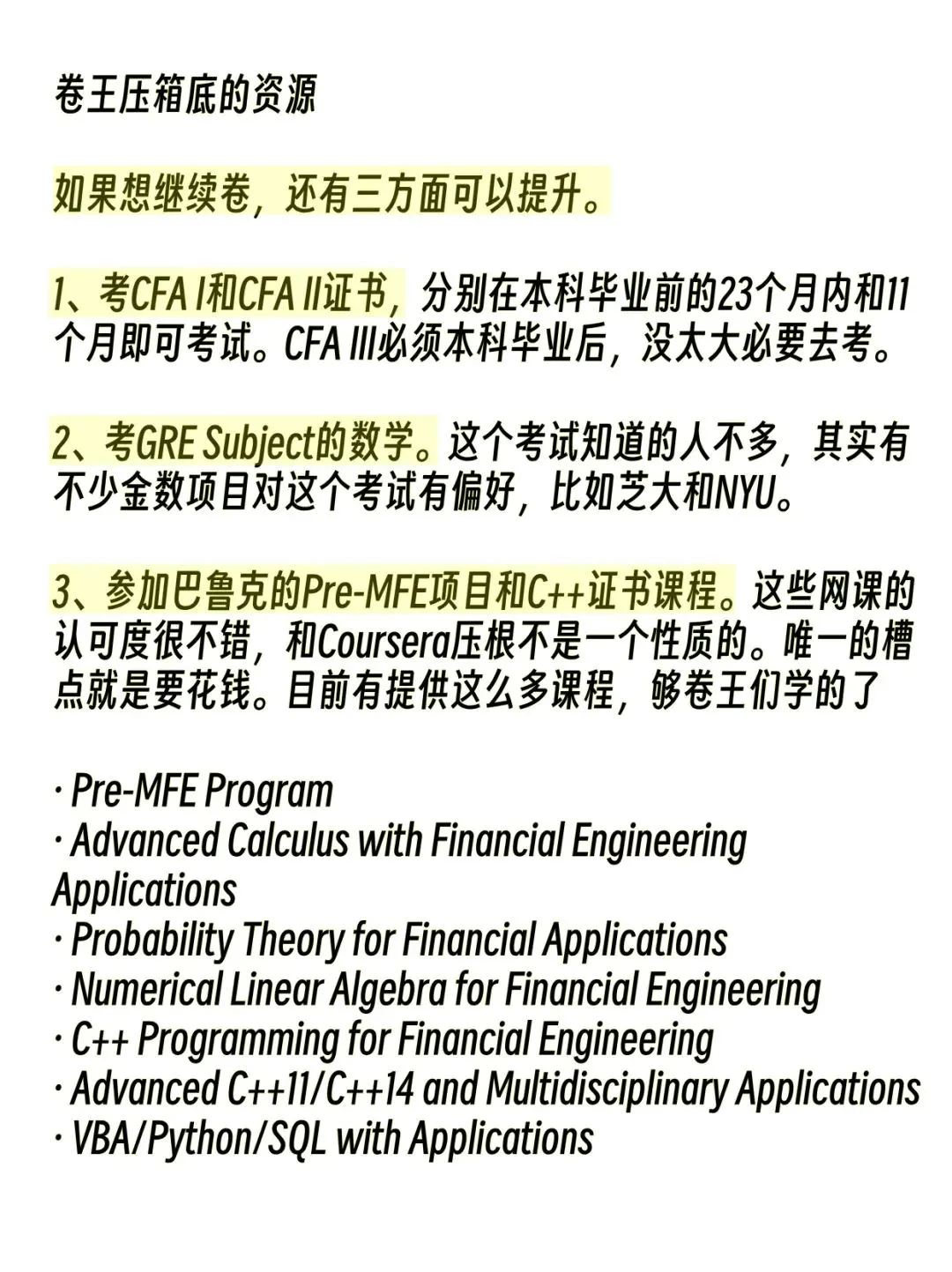 卷王压箱底的资源

如果想继续卷，还有三方面可以提升。

1、考CFA I和CFA II证书，分别在本科毕业前的23个月内和11个月即可考试。CFA III必须本科毕业后，没太大必要去考。

2、考GRE Subject的数学。这个考试知道的人不多，其实有不少金数项目对这个考试有偏好，比如芝大和NYU。

3、参加巴鲁克的Pre-MFE项目和C++证书课程。这些网课的认可度很不错，和Coursera压根不是一个性质的。唯一的槽点就是要花钱。目前有提供这么多课程，够卷王们学的了

· Pre-MFE Program
· Advanced Calculus with Financial Engineering Applications
· Probability Theory for Financial Applications
· Numerical Linear Algebra for Financial Engineering
· C++ Programming for Financial Engineering
· Advanced C++11/C++14 and Multidisciplinary Applications
· VBA/Python/SQL with Applications